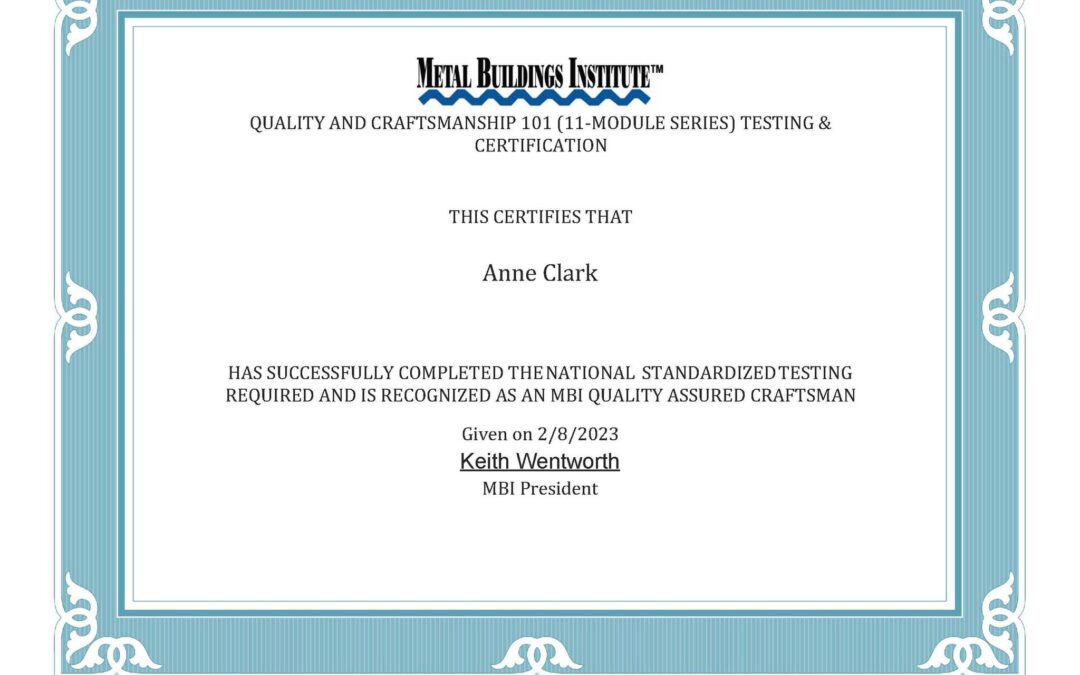 METAL BUILDINGS INSTITUTE™

QUALITY AND CRAFTSMANSHIP 101 (11-MODULE SERIES) TESTING & CERTIFICATION

THIS CERTIFIES THAT

Anne Clark

HAS SUCCESSFULLY COMPLETED THE NATIONAL STANDARDIZED TESTING REQUIRED AND IS RECOGNIZED AS AN MBI QUALITY ASSURED CRAFTSMAN

Given on 2/8/2023
Keith Wentworth
MBI President